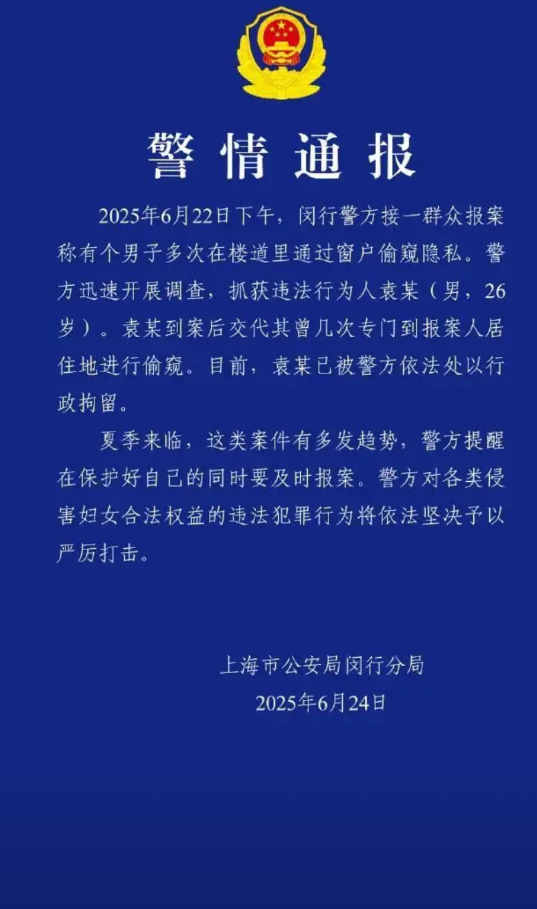 警情通报

2025年6月22日下午，闵行警方接一群众报案称有个男子多次在楼道里通过窗户偷窥隐私。警方迅速开展调查，抓获违法行为人袁某（男，26岁）。袁某到案后交代其曾几次专门到报案人居住地进行偷窥。目前，袁某已被警方依法处以行政拘留。

夏季来临，这类案件有多发趋势，警方提醒在保护好自己的同时要及时报案。警方对各类侵害妇女合法权益的违法犯罪行为将依法坚决予以严厉打击。

上海市公安局闵行分局
2025年6月24日